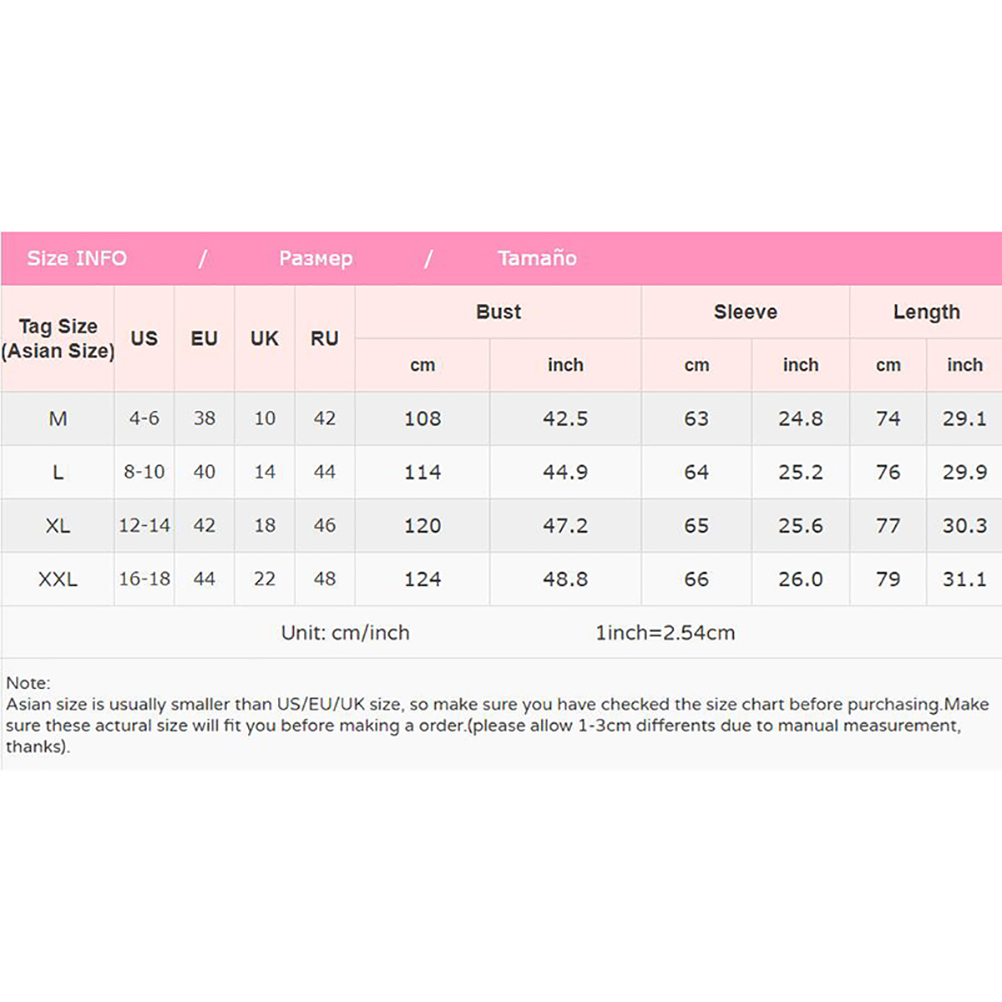 Size INFO / Размер / Tamaño

| Tag Size (Asian Size) | US | EU | UK | RU | Bust cm | Bust inch | Sleeve cm | Sleeve inch | Length cm | Length inch |
|---|---|---|---|---|---|---|---|---|---|---|
| M | 4-6 | 38 | 10 | 42 | 108 | 42.5 | 63 | 24.8 | 74 | 29.1 |
| L | 8-10 | 40 | 14 | 44 | 114 | 44.9 | 64 | 25.2 | 76 | 29.9 |
| XL | 12-14 | 42 | 18 | 46 | 120 | 47.2 | 65 | 25.6 | 77 | 30.3 |
| XXL | 16-18 | 44 | 22 | 48 | 124 | 48.8 | 66 | 26.0 | 79 | 31.1 |

Unit: cm/inch 1inch=2.54cm

Note:
Asian size is usually smaller than US/EU/UK size, so make sure you have checked the size chart before purchasing.Make sure these actural size will fit you before making a order.(please allow 1-3cm differents due to manual measurement, thanks).